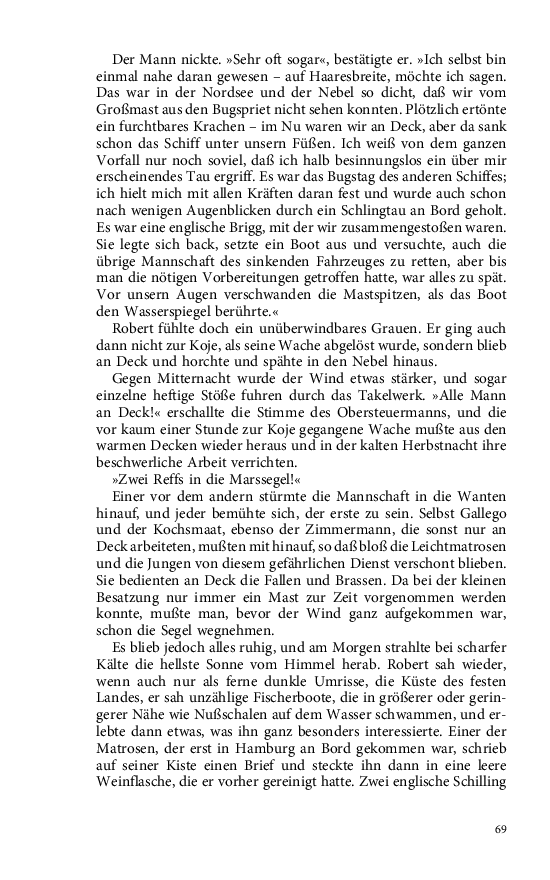 Der Mann nickte. »Sehr oft sogar«, bestätigte er. »Ich selbst bin einmal nahe daran gewesen – auf Haaresbreite, möchte ich sagen. Das war in der Nordsee und der Nebel so dicht, daß wir vom Großmast aus den Bugspriet nicht sehen konnten. Plötzlich ertönte ein furchtbares Krachen – im Nu waren wir an Deck, aber da sank schon das Schiff unter unsern Füßen. Ich weiß von dem ganzen Vorfall nur noch soviel, daß ich halb besinnungslos ein über mir erscheinendes Tau ergriff. Es war das Bugstag des anderen Schiffes; ich hielt mich mit allen Kräften daran fest und wurde auch schon nach wenigen Augenblicken durch ein Schlingtau an Bord geholt. Es war eine englische Brigg, mit der wir zusammengestoßen waren. Sie legte sich back, setzte ein Boot aus und versuchte, auch die übrige Mannschaft des sinkenden Fahrzeuges zu retten, aber bis man die nötigen Vorbereitungen getroffen hatte, war alles zu spät. Vor unsern Augen verschwanden die Mastspitzen, als das Boot den Wasserspiegel berührte.«

Robert fühlte doch ein unüberwindbares Grauen. Er ging auch dann nicht zur Koje, als seine Wache abgelöst wurde, sondern blieb an Deck und horchte und spähte in den Nebel hinaus.

Gegen Mitternacht wurde der Wind etwas stärker, und sogar einzelne heftige Stöße fuhren durch das Takelwerk. »Alle Mann an Deck!« erschallte die Stimme des Obersteuermanns, und die vor kaum einer Stunde zur Koje gegangene Wache mußte aus den warmen Decken wieder heraus und in der kalten Herbstnacht ihre beschwerliche Arbeit verrichten.

»Zwei Reffs in die Marssegel!«

Einer vor dem andern stürmte die Mannschaft in die Wanten hinauf, und jeder bemühte sich, der erste zu sein. Selbst Gallego und der Kochsmaat, ebenso der Zimmermann, die sonst nur an Deck arbeiteten, mußten mit hinauf, so daß bloß die Leichtmatrosen und die Jungen von diesem gefährlichen Dienst verschont blieben. Sie bedienten an Deck die Fallen und Brassen. Da bei der kleinen Besatzung nur immer ein Mast zur Zeit vorgenommen werden konnte, mußte man, bevor der Wind ganz aufgekommen war, schon die Segel wegnehmen.

Es blieb jedoch alles ruhig, und am Morgen strahlte bei scharfer Kälte die hellste Sonne vom Himmel herab. Robert sah wieder, wenn auch nur als ferne dunkle Umrisse, die Küste des festen Landes, er sah unzählige Fischerboote, die in größerer oder geringerer Nähe wie Nußschalen auf dem Wasser schwammen, und erlebte dann etwas, was ihn ganz besonders interessierte. Einer der Matrosen, der erst in Hamburg an Bord gekommen war, schrieb auf seiner Kiste einen Brief und steckte ihn dann in eine leere Weinflasche, die er vorher gereinigt hatte. Zwei englische Schilling

69